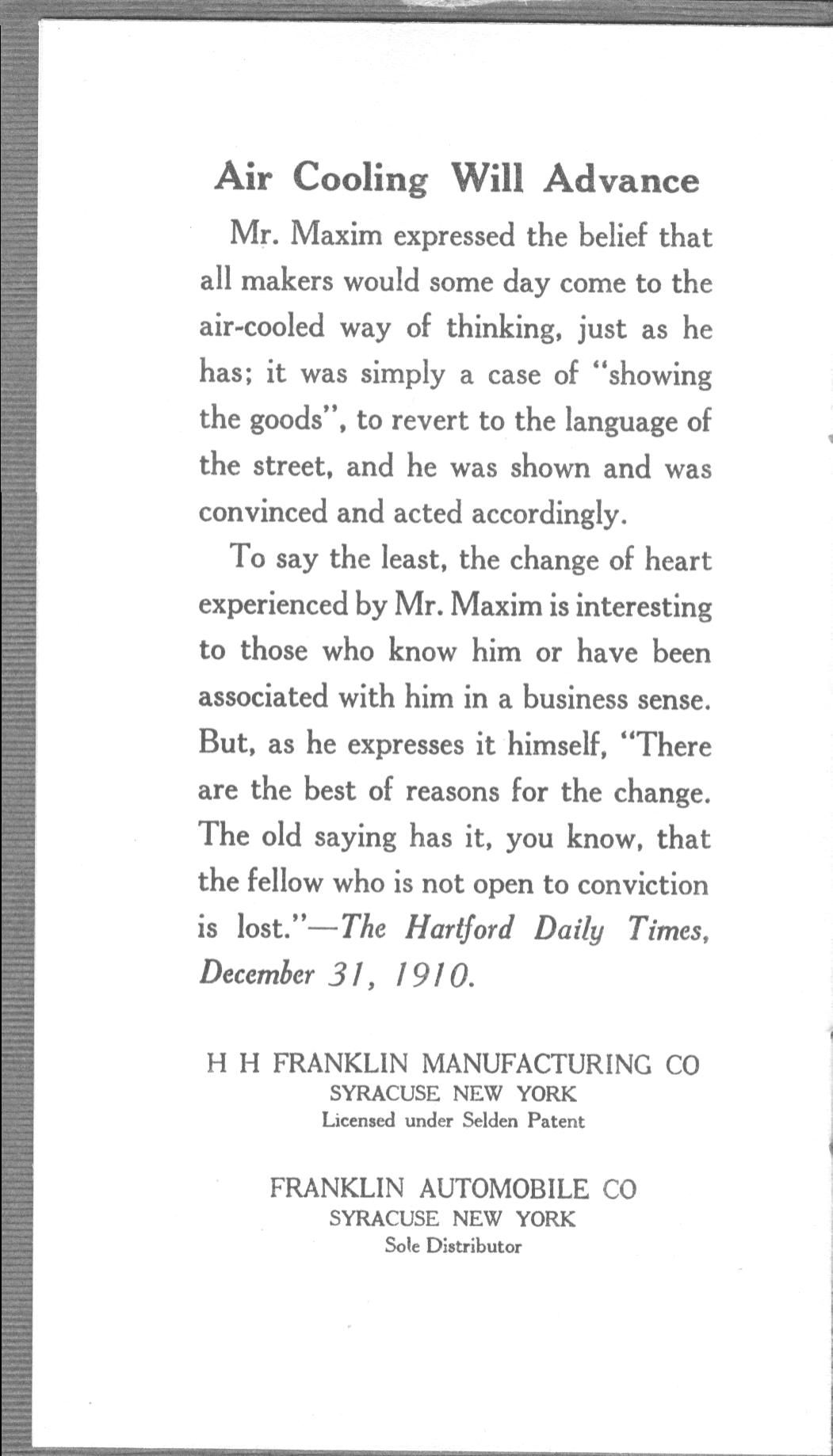 Air Cooling Will Advance

Mr. Maxim expressed the belief that all makers would some day come to the air-cooled way of thinking, just as he has; it was simply a case of "showing the goods", to revert to the language of the street, and he was shown and was convinced and acted accordingly.

To say the least, the change of heart experienced by Mr. Maxim is interesting to those who know him or have been associated with him in a business sense. But, as he expresses it himself, "There are the best of reasons for the change. The old saying has it, you know, that the fellow who is not open to conviction is lost."—The Hartford Daily Times, December 31, 1910.

H H FRANKLIN MANUFACTURING CO
SYRACUSE NEW YORK
Licensed under Selden Patent

FRANKLIN AUTOMOBILE CO
SYRACUSE NEW YORK
Sole Distributor